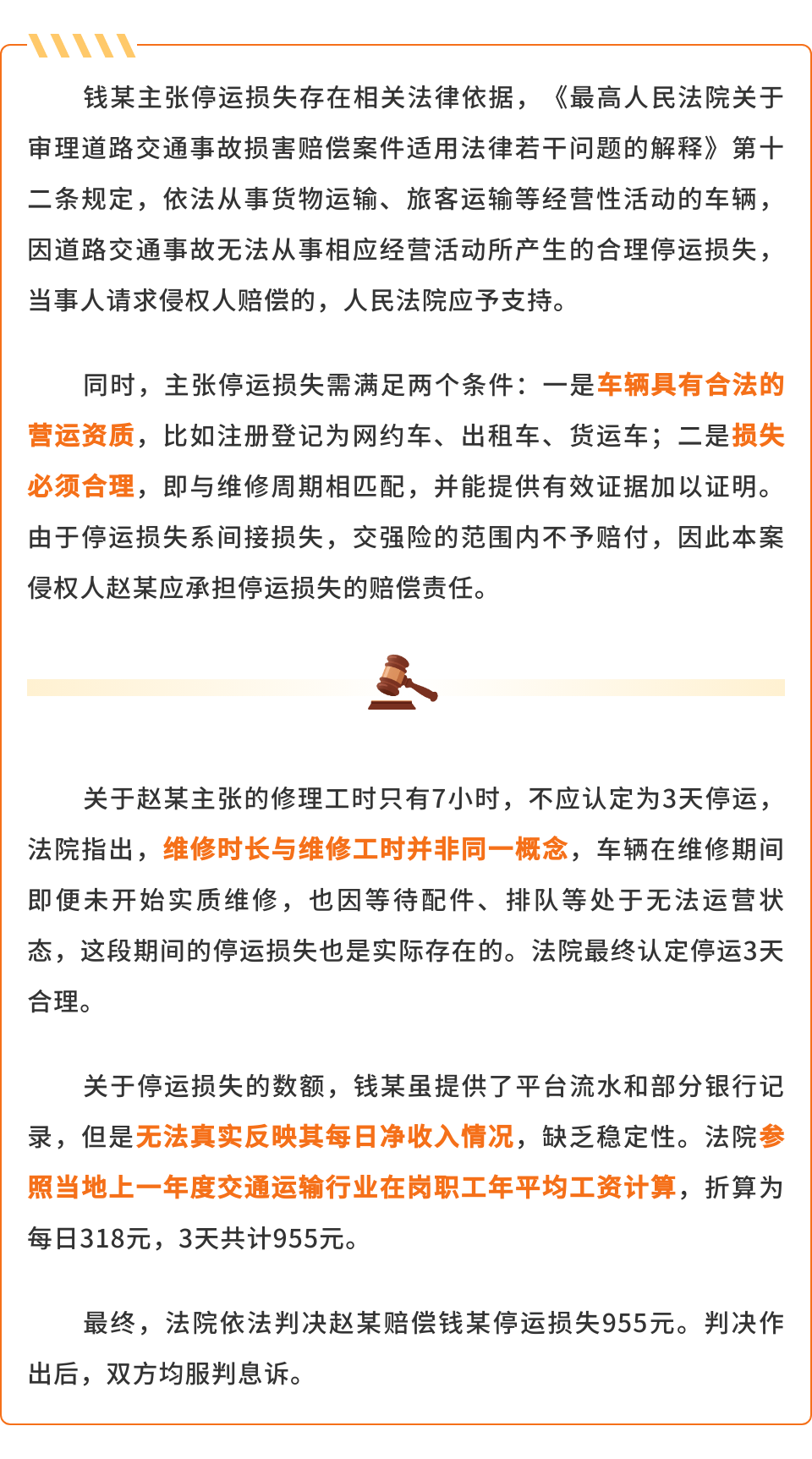 钱某主张停运损失存在相关法律依据，《最高人民法院关于审理道路交通事故损害赔偿案件适用法律若干问题的解释》第十二条规定，依法从事货物运输、旅客运输等经营性活动的车辆，因道路交通事故无法从事相应经营活动所产生的合理停运损失，当事人请求侵权人赔偿的，人民法院应予支持。

同时，主张停运损失需满足两个条件：一是车辆具有合法的营运资质，比如注册登记为网约车、出租车、货运车；二是损失必须合理，即与维修周期相匹配，并能提供有效证据加以证明。由于停运损失系间接损失，交强险的范围内不予赔付，因此本案侵权人赵某应承担停运损失的赔偿责任。

关于赵某主张的修理工时只有7小时，不应认定为3天停运，法院指出，维修时长与维修工时并非同一概念，车辆在维修期间即便未开始实质维修，也因等待配件、排队等处于无法运营状态，这段期间的停运损失也是实际存在的。法院最终认定停运3天合理。

关于停运损失的数额，钱某虽提供了平台流水和部分银行记录，但是无法真实反映其每日净收入情况，缺乏稳定性。法院参照当地上一年度交通运输行业在岗职工年平均工资计算，折算为每日318元，3天共计955元。

最终，法院依法判决赵某赔偿钱某停运损失955元。判决作出后，双方均服判息诉。